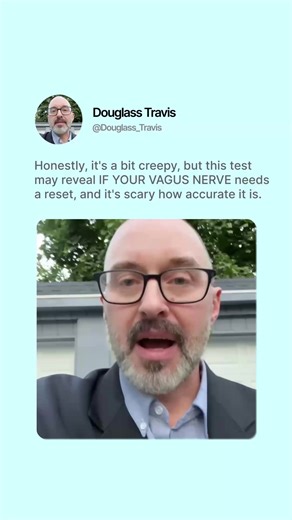 Douglass Travis
@Douglass_Travis

Honestly, it's a bit creepy, but this test may reveal IF YOUR VAGUS NERVE needs a reset, and it's scary how accurate it is.